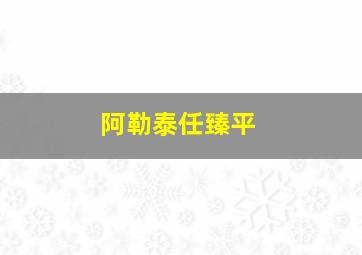 阿勒泰任臻平